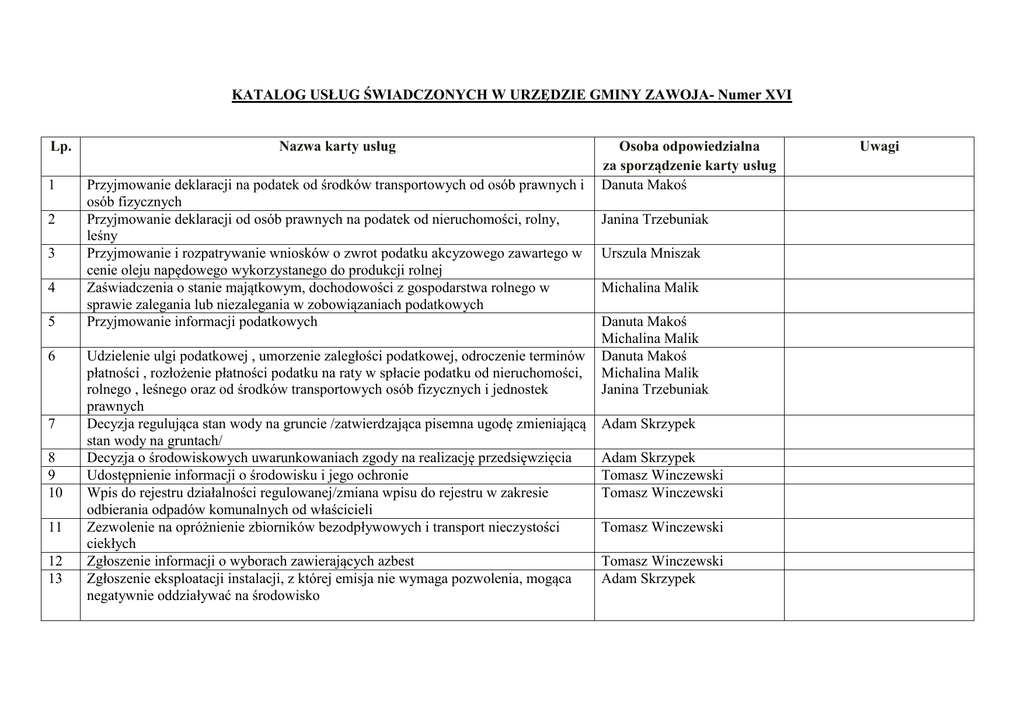 KATALOG USŁUG ŚWIADCZONYCH W URZĘDZIE GMINY ZAWOJA- Numer XVI

| Lp. | Nazwa karty usług | Osoba odpowiedzialna za sporządzenie karty usług | Uwagi |
|---|---|---|---|
| 1 | Przyjmowanie deklaracji na podatek od środków transportowych od osób prawnych i osób fizycznych | Danuta Makoś | |
| 2 | Przyjmowanie deklaracji od osób prawnych na podatek od nieruchomości, rolny, leśny | Janina Trzebuniak | |
| 3 | Przyjmowanie i rozpatrywanie wniosków o zwrot podatku akcyzowego zawartego w cenie oleju napędowego wykorzystanego do produkcji rolnej | Urszula Mniszak | |
| 4 | Zaświadczenia o stanie majątkowym, dochodowości z gospodarstwa rolnego w sprawie zalegania lub niezalegania w zobowiązaniach podatkowych | Michalina Malik | |
| 5 | Przyjmowanie informacji podatkowych | Danuta Makoś Michalina Malik | |
| 6 | Udzielenie ulgi podatkowej , umorzenie zaległości podatkowej, odroczenie terminów płatności , rozłożenie płatności podatku na raty w spłacie podatku od nieruchomości, rolnego , leśnego oraz od środków transportowych osób fizycznych i jednostek prawnych | Danuta Makoś Michalina Malik Janina Trzebuniak | |
| 7 | Decyzja regulująca stan wody na gruncie /zatwierdzająca pisemna ugodę zmieniającą stan wody na gruntach/ | Adam Skrzypek | |
| 8 | Decyzja o środowiskowych uwarunkowaniach zgody na realizację przedsięwzięcia | Adam Skrzypek | |
| 9 | Udostępnienie informacji o środowisku i jego ochronie | Tomasz Winczewski | |
| 10 | Wpis do rejestru działalności regulowanej/zmiana wpisu do rejestru w zakresie odbierania odpadów komunalnych od właścicieli | Tomasz Winczewski | |
| 11 | Zezwolenie na opróżnienie zbiorników bezodpływowych i transport nieczystości ciekłych | Tomasz Winczewski | |
| 12 | Zgłoszenie informacji o wyborach zawierających azbest | Tomasz Winczewski | |
| 13 | Zgłoszenie eksploatacji instalacji, z której emisja nie wymaga pozwolenia, mogąca negatywnie oddziaływać na środowisko | Adam Skrzypek | |